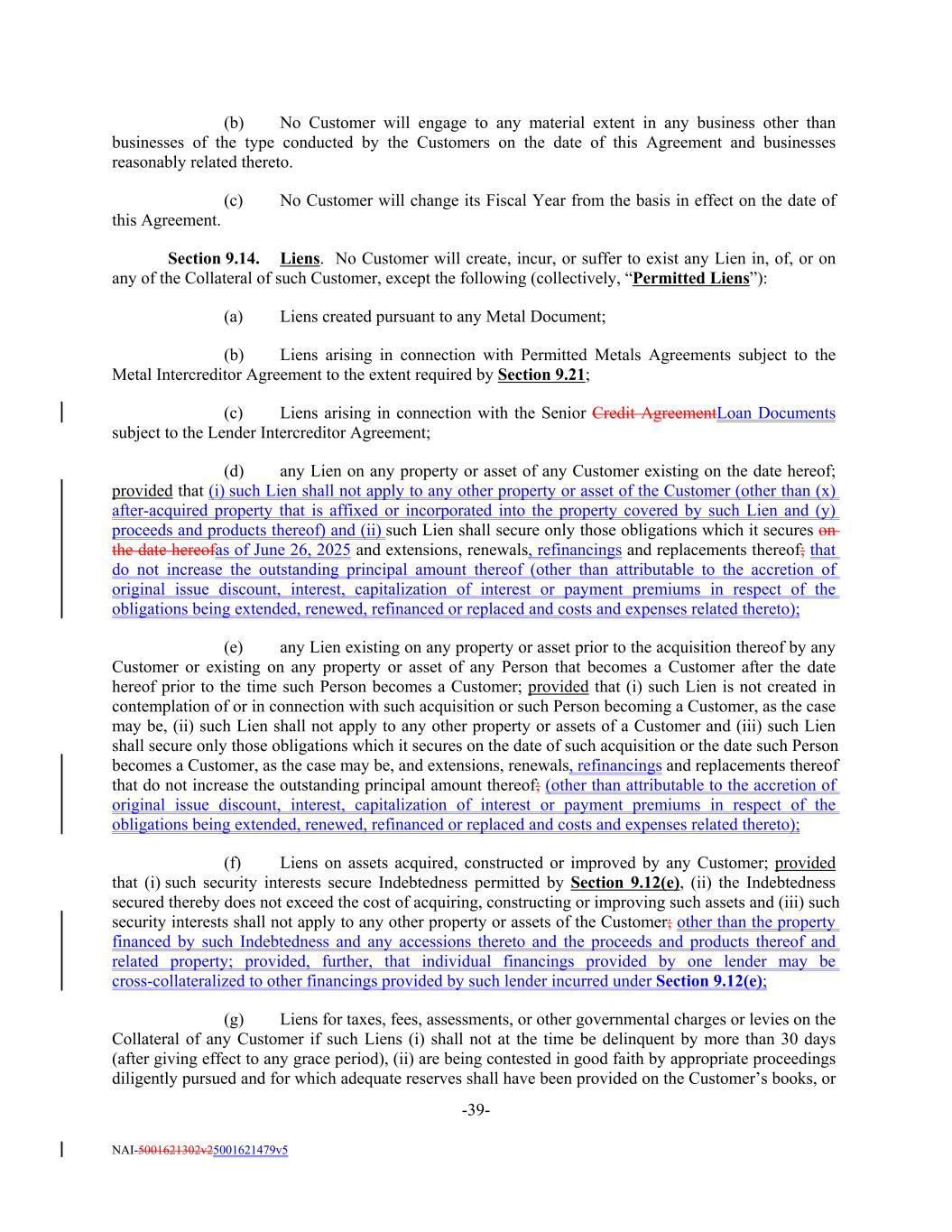 (b) No Customer will engage to any material extent in any business other than businesses of the type conducted by the Customers on the date of this Agreement and businesses reasonably related thereto.

(c) No Customer will change its Fiscal Year from the basis in effect on the date of this Agreement.

Section 9.14. Liens. No Customer will create, incur, or suffer to exist any Lien in, of, or on any of the Collateral of such Customer, except the following (collectively, "Permitted Liens"):

(a) Liens created pursuant to any Metal Document;

(b) Liens arising in connection with Permitted Metals Agreements subject to the Metal Intercreditor Agreement to the extent required by Section 9.21;

(c) Liens arising in connection with the Senior Credit AgreementLoan Documents subject to the Lender Intercreditor Agreement;

(d) any Lien on any property or asset of any Customer existing on the date hereof; provided that (i) such Lien shall not apply to any other property or asset of the Customer (other than (x) after-acquired property that is affixed or incorporated into the property covered by such Lien and (y) proceeds and products thereof) and (ii) such Lien shall secure only those obligations which it secures on the date hereofas of June 26, 2025 and extensions, renewals, refinancings and replacements thereof; that do not increase the outstanding principal amount thereof (other than attributable to the accretion of original issue discount, interest, capitalization of interest or payment premiums in respect of the obligations being extended, renewed, refinanced or replaced and costs and expenses related thereto);

(e) any Lien existing on any property or asset prior to the acquisition thereof by any Customer or existing on any property or asset of any Person that becomes a Customer after the date hereof prior to the time such Person becomes a Customer; provided that (i) such Lien is not created in contemplation of or in connection with such acquisition or such Person becoming a Customer, as the case may be, (ii) such Lien shall not apply to any other property or assets of a Customer and (iii) such Lien shall secure only those obligations which it secures on the date of such acquisition or the date such Person becomes a Customer, as the case may be, and extensions, renewals, refinancings and replacements thereof that do not increase the outstanding principal amount thereof; (other than attributable to the accretion of original issue discount, interest, capitalization of interest or payment premiums in respect of the obligations being extended, renewed, refinanced or replaced and costs and expenses related thereto);

(f) Liens on assets acquired, constructed or improved by any Customer; provided that (i) such security interests secure Indebtedness permitted by Section 9.12(e), (ii) the Indebtedness secured thereby does not exceed the cost of acquiring, constructing or improving such assets and (iii) such security interests shall not apply to any other property or assets of the Customer; other than the property financed by such Indebtedness and any accessions thereto and the proceeds and products thereof and related property; provided, further, that individual financings provided by one lender may be cross-collateralized to other financings provided by such lender incurred under Section 9.12(e);

(g) Liens for taxes, fees, assessments, or other governmental charges or levies on the Collateral of any Customer if such Liens (i) shall not at the time be delinquent by more than 30 days (after giving effect to any grace period), (ii) are being contested in good faith by appropriate proceedings diligently pursued and for which adequate reserves shall have been provided on the Customer's books, or

-39-

NAI-5001621302v25001621479v5